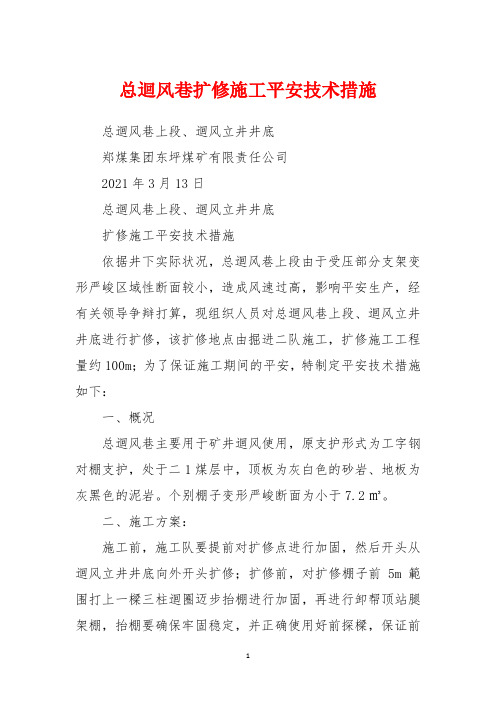 总迴风巷扩修施工平安技术措施

总迴风巷上段、迴风立井井底

郑煤集团东坪煤矿有限责任公司

2021 年 3 月 13 日

总迴风巷上段、迴风立井井底

扩修施工平安技术措施

依据井下实际状况，总迴风巷上段由于受压部分支架变形严峻区域性断面较小，造成风速过高，影响平安生产，经有关领导争辩打算，现组织人员对总迴风巷上段、迴风立井井底进行扩修，该扩修地点由掘进二队施工，扩修施工工程量约 100m；为了保证施工期间的平安，特制定平安技术措施如下：

一、概况

总迴风巷主要用于矿井迴风使用，原支护形式为工字钢对棚支护，处于二 1 煤层中，顶板为灰白色的砂岩、地板为灰黑色的泥岩。个别棚子变形严峻断面为小于 7.2 m²。

二、施工方案：

施工前，施工队要提前对扩修点进行加固，然后开头从迴风立井井底向外开头扩修；扩修前，对扩修棚子前 5m 範围打上一樑三柱迴圈迈步抬棚进行加固，再进行卸帮顶站腿架棚，抬棚要确保牢固稳定，并正确使用好前探樑，保证前

1